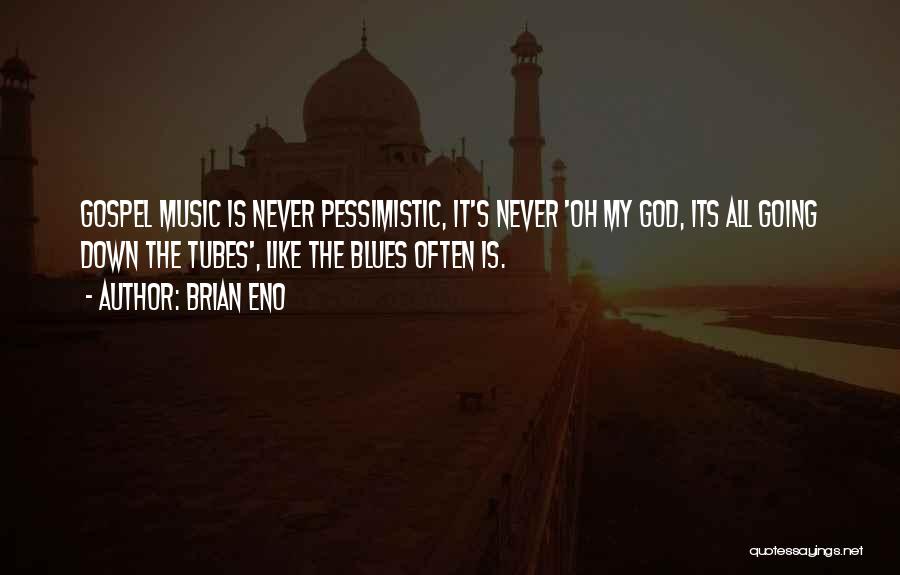 GOSPEL MUSIC IS NEVER PESSIMISTIC, IT'S NEVER 'OH MY GOD, ITS ALL GOING DOWN THE TUBES', LIKE THE BLUES OFTEN IS.
- AUTHOR: BRIAN ENO

quotessayings.net